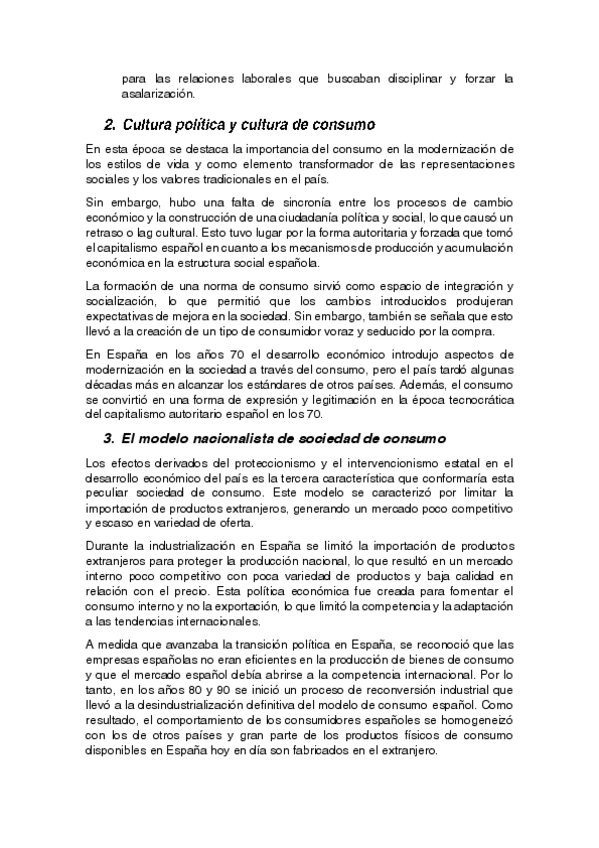 para las relaciones laborales que buscaban disciplinar y forzar la asalarización.

2. Cultura política y cultura de consumo

En esta época se destaca la importancia del consumo en la modernización de los estilos de vida y como elemento transformador de las representaciones sociales y los valores tradicionales en el país.

Sin embargo, hubo una falta de sincronía entre los procesos de cambio económico y la construcción de una ciudadanía política y social, lo que causó un retraso o lag cultural. Esto tuvo lugar por la forma autoritaria y forzada que tomó el capitalismo español en cuanto a los mecanismos de producción y acumulación económica en la estructura social española.

La formación de una norma de consumo sirvió como espacio de integración y socialización, lo que permitió que los cambios introducidos produjeran expectativas de mejora en la sociedad. Sin embargo, también se señala que esto llevó a la creación de un tipo de consumidor voraz y seducido por la compra.

En España en los años 70 el desarrollo económico introdujo aspectos de modernización en la sociedad a través del consumo, pero el país tardó algunas décadas más en alcanzar los estándares de otros países. Además, el consumo se convirtió en una forma de expresión y legitimación en la época tecnocrática del capitalismo autoritario español en los 70.

3. El modelo nacionalista de sociedad de consumo

Los efectos derivados del proteccionismo y el intervencionismo estatal en el desarrollo económico del país es la tercera característica que conformaría esta peculiar sociedad de consumo. Este modelo se caracterizó por limitar la importación de productos extranjeros, generando un mercado poco competitivo y escaso en variedad de oferta.

Durante la industrialización en España se limitó la importación de productos extranjeros para proteger la producción nacional, lo que resultó en un mercado interno poco competitivo con poca variedad de productos y baja calidad en relación con el precio. Esta política económica fue creada para fomentar el consumo interno y no la exportación, lo que limitó la competencia y la adaptación a las tendencias internacionales.

A medida que avanzaba la transición política en España, se reconoció que las empresas españolas no eran eficientes en la producción de bienes de consumo y que el mercado español debía abrirse a la competencia internacional. Por lo tanto, en los años 80 y 90 se inició un proceso de reconversión industrial que llevó a la desindustrialización definitiva del modelo de consumo español. Como resultado, el comportamiento de los consumidores españoles se homogeneizó con los de otros países y gran parte de los productos físicos de consumo disponibles en España hoy en día son fabricados en el extranjero.